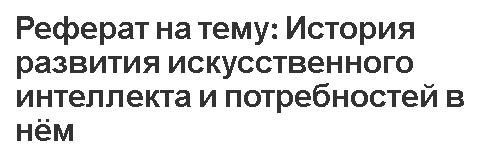 Реферат на тему: История развития искусственного интеллекта и потребностей в нём